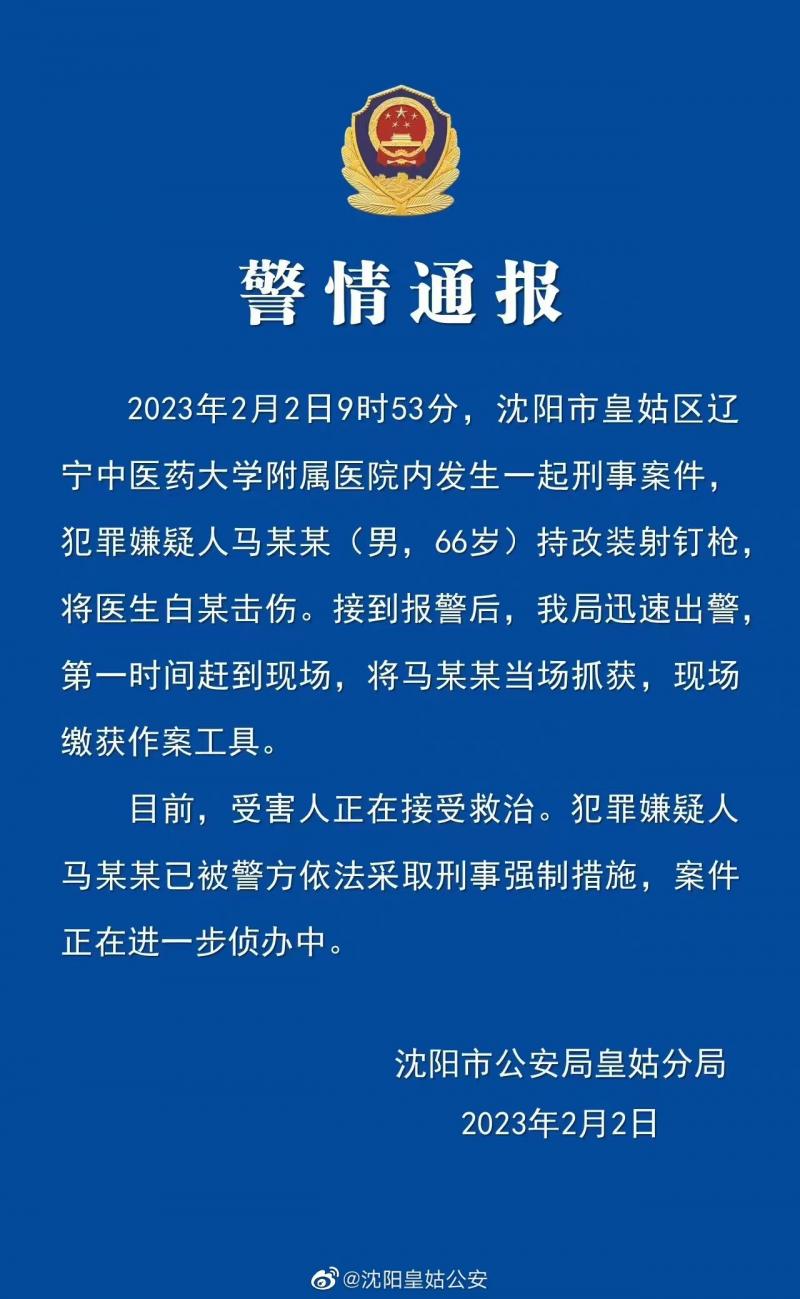 警情通报

2023年2月2日9时53分，沈阳市皇姑区辽宁中医药大学附属医院内发生一起刑事案件，犯罪嫌疑人马某某（男，66岁）持改装射钉枪，将医生白某击伤。接到报警后，我局迅速出警，第一时间赶到现场，将马某某当场抓获，现场缴获作案工具。

目前，受害人正在接受救治。犯罪嫌疑人马某某已被警方依法采取刑事强制措施，案件正在进一步侦办中。

沈阳市公安局皇姑分局
2023年2月2日

@沈阳皇姑公安